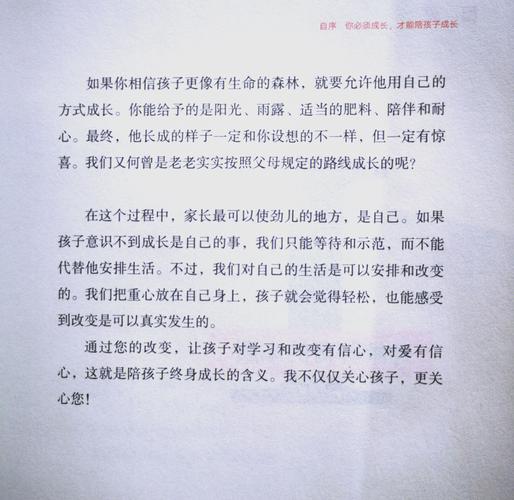 自序　你必须成长，才能陪孩子成长

如果你相信孩子更像有生命的森林，就要允许他用自己的方式成长。你能给予的是阳光、雨露、适当的肥料、陪伴和耐心。最终，他长成的样子一定和你设想的不一样，但一定有惊喜。我们又何曾是老老实实按照父母规定的路线成长的呢？

在这个过程中，家长最可以使劲儿的地方，是自己。如果孩子意识不到成长是自己的事，我们只能等待和示范，而不能代替他安排生活。不过，我们对自己的生活是可以安排和改变的。我们把重心放在自己身上，孩子就会觉得轻松，也能感受到改变是可以真实发生的。

通过您的改变，让孩子对学习和改变有信心，对爱有信心，这就是陪孩子终身成长的含义。我不仅仅关心孩子，更关心您！